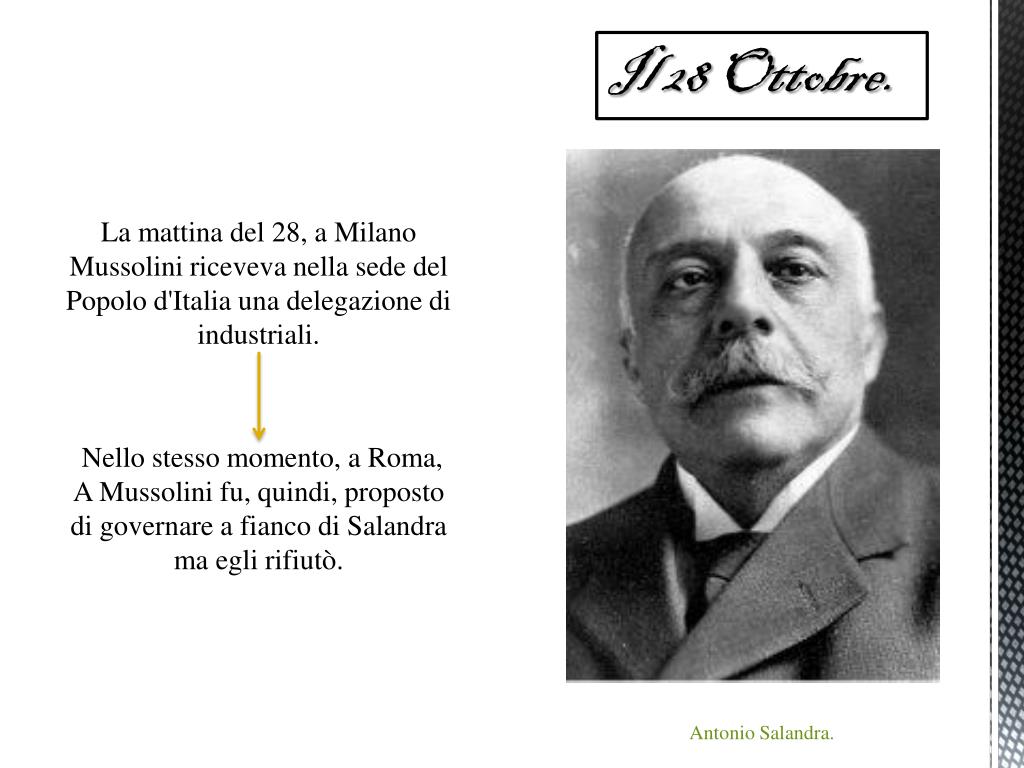 Il 28 Ottobre.

La mattina del 28, a Milano Mussolini riceveva nella sede del Popolo d'Italia una delegazione di industriali.

Nello stesso momento, a Roma, A Mussolini fu, quindi, proposto di governare a fianco di Salandra ma egli rifiutò.

Antonio Salandra.